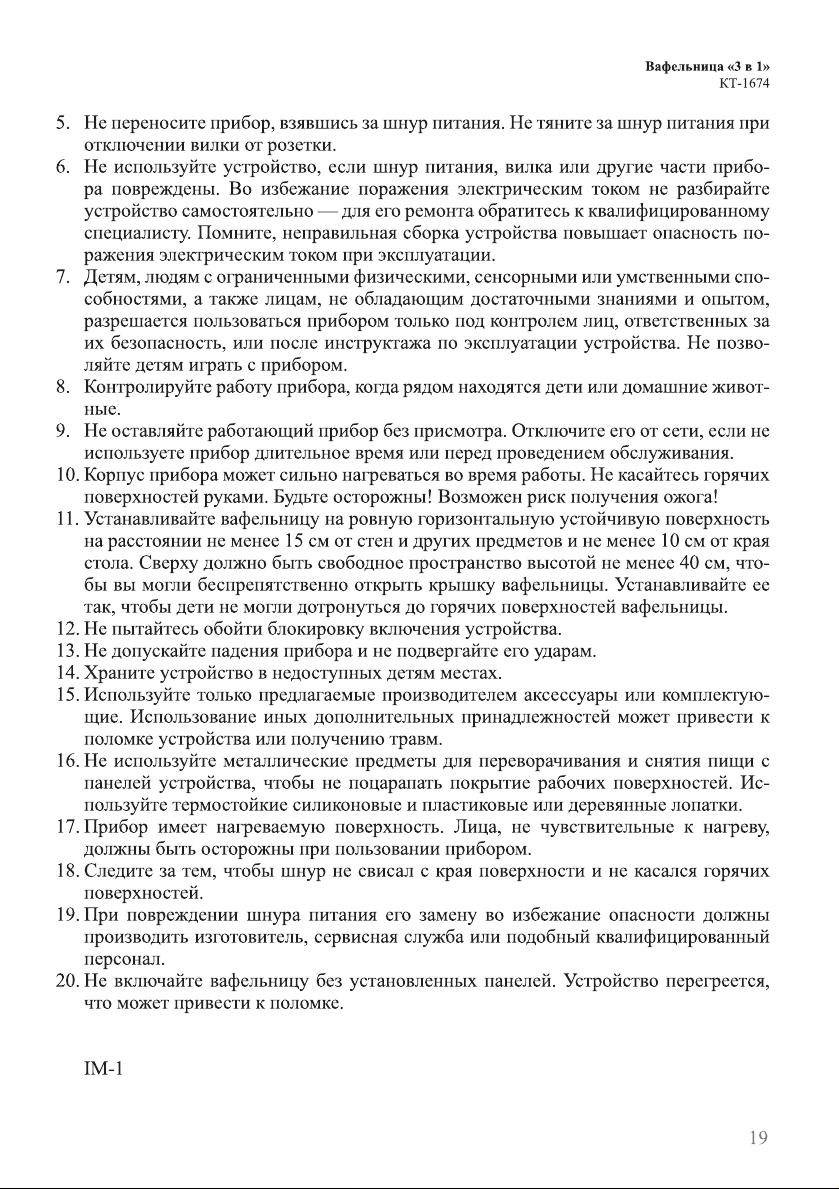 Вафельница «3 в 1»
КТ-1674

5. Не переносите прибор, взявшись за шнур питания. Не тяните за шнур питания при отключении вилки от розетки.
6. Не используйте устройство, если шнур питания, вилка или другие части прибора повреждены. Во избежание поражения электрическим током не разбирайте устройство самостоятельно — для его ремонта обратитесь к квалифицированному специалисту. Помните, неправильная сборка устройства повышает опасность поражения электрическим током при эксплуатации.
7. Детям, людям с ограниченными физическими, сенсорными или умственными способностями, а также лицам, не обладающим достаточными знаниями и опытом, разрешается пользоваться прибором только под контролем лиц, ответственных за их безопасность, или после инструктажа по эксплуатации устройства. Не позволяйте детям играть с прибором.
8. Контролируйте работу прибора, когда рядом находятся дети или домашние животные.
9. Не оставляйте работающий прибор без присмотра. Отключите его от сети, если не используете прибор длительное время или перед проведением обслуживания.
10. Корпус прибора может сильно нагреваться во время работы. Не касайтесь горячих поверхностей руками. Будьте осторожны! Возможен риск получения ожога!
11. Устанавливайте вафельницу на ровную горизонтальную устойчивую поверхность на расстоянии не менее 15 см от стен и других предметов и не менее 10 см от края стола. Сверху должно быть свободное пространство высотой не менее 40 см, чтобы вы могли беспрепятственно открыть крышку вафельницы. Устанавливайте ее так, чтобы дети не могли дотронуться до горячих поверхностей вафельницы.
12. Не пытайтесь обойти блокировку включения устройства.
13. Не допускайте падения прибора и не подвергайте его ударам.
14. Храните устройство в недоступных детям местах.
15. Используйте только предлагаемые производителем аксессуары или комплектующие. Использование иных дополнительных принадлежностей может привести к поломке устройства или получению травм.
16. Не используйте металлические предметы для переворачивания и снятия пищи с панелей устройства, чтобы не поцарапать покрытие рабочих поверхностей. Используйте термостойкие силиконовые и пластиковые или деревянные лопатки.
17. Прибор имеет нагреваемую поверхность. Лица, не чувствительные к нагреву, должны быть осторожны при пользовании прибором.
18. Следите за тем, чтобы шнур не свисал с края поверхности и не касался горячих поверхностей.
19. При повреждении шнура питания его замену во избежание опасности должны производить изготовитель, сервисная служба или подобный квалифицированный персонал.
20. Не включайте вафельницу без установленных панелей. Устройство перегреется, что может привести к поломке.

IM-1

19